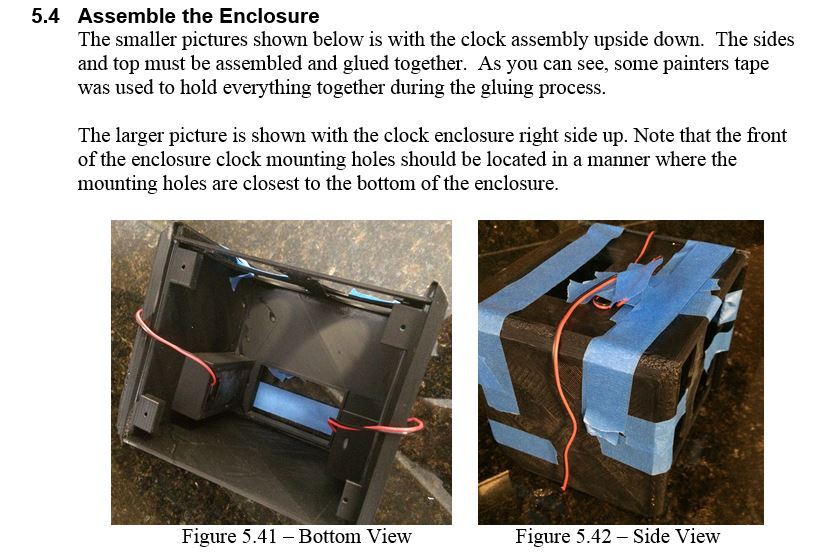 5.4 Assemble the Enclosure

The smaller pictures shown below is with the clock assembly upside down. The sides and top must be assembled and glued together. As you can see, some painters tape was used to hold everything together during the gluing process.

The larger picture is shown with the clock enclosure right side up. Note that the front of the enclosure clock mounting holes should be located in a manner where the mounting holes are closest to the bottom of the enclosure.

Figure 5.41 – Bottom View

Figure 5.42 – Side View